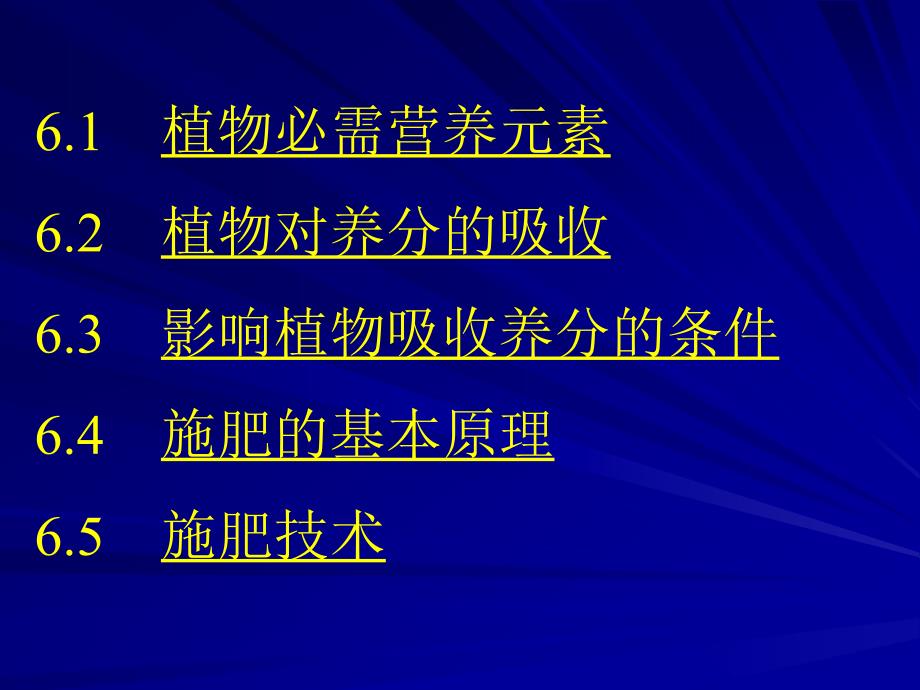 6.1 植物必需营养元素

6.2 植物对养分的吸收

6.3 影响植物吸收养分的条件

6.4 施肥的基本原理

6.5 施肥技术